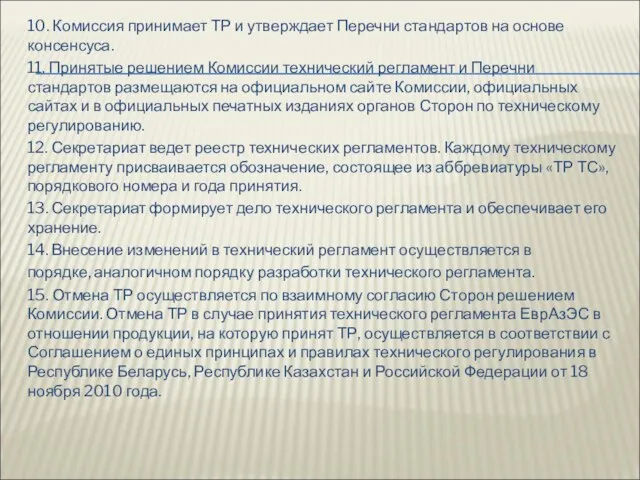 10. Комиссия принимает ТР и утверждает Перечни стандартов на основе консенсуса.

11. Принятые решением Комиссии технический регламент и Перечни стандартов размещаются на официальном сайте Комиссии, официальных сайтах и в официальных печатных изданиях органов Сторон по техническому регулированию.

12. Секретариат ведет реестр технических регламентов. Каждому техническому регламенту присваивается обозначение, состоящее из аббревиатуры «ТР ТС», порядкового номера и года принятия.

13. Секретариат формирует дело технического регламента и обеспечивает его хранение.

14. Внесение изменений в технический регламент осуществляется в порядке, аналогичном порядку разработки технического регламента.

15. Отмена ТР осуществляется по взаимному согласию Сторон решением Комиссии. Отмена ТР в случае принятия технического регламента ЕврАзЭС в отношении продукции, на которую принят ТР, осуществляется в соответствии с Соглашением о единых принципах и правилах технического регулирования в Республике Беларусь, Республике Казахстан и Российской Федерации от 18 ноября 2010 года.